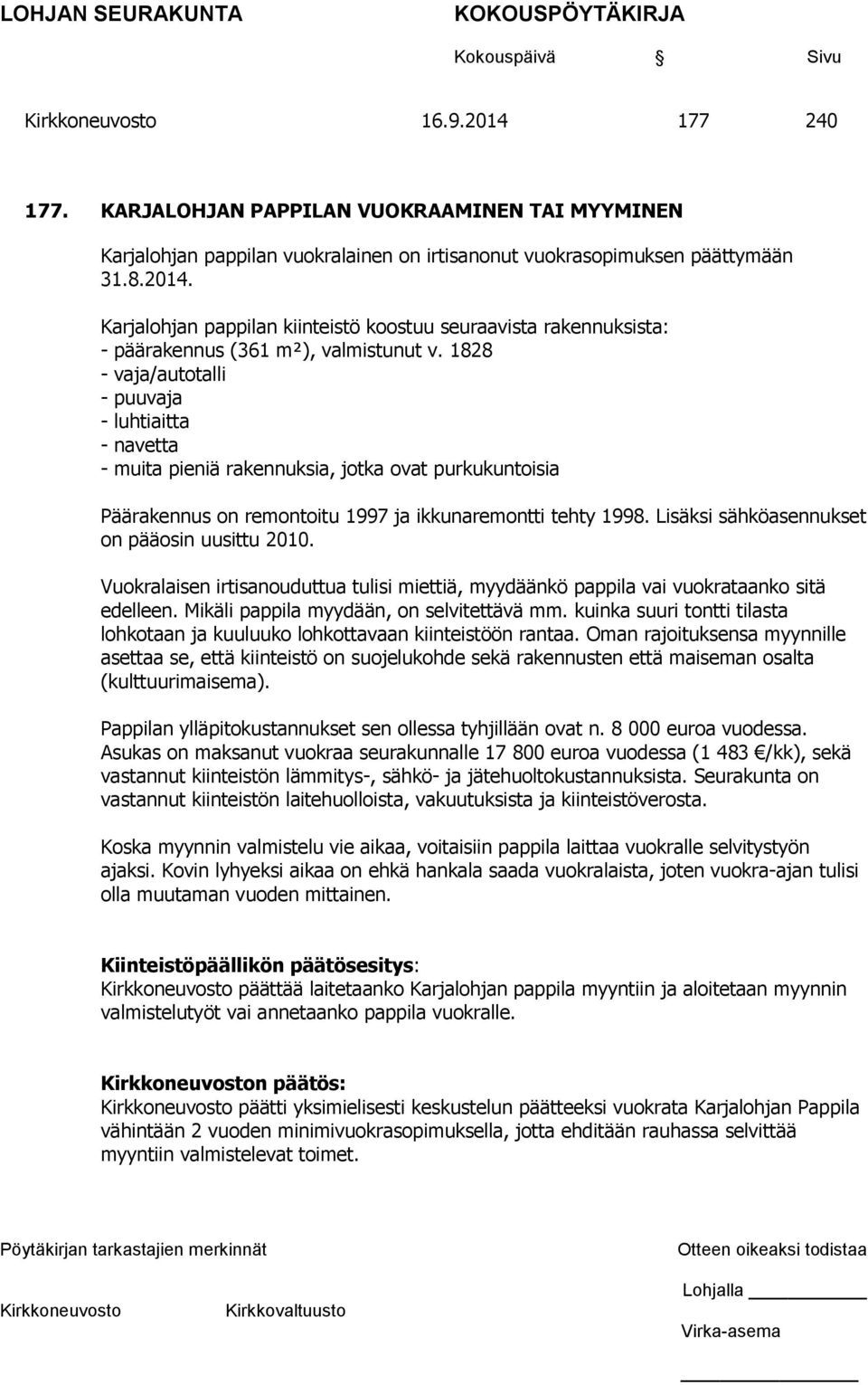 LOHJAN SEURAKUNTA KOKOUSPÖYTÄKIRJA

Kokouspäivä § Sivu

Kirkkoneuvosto 16.9.2014 177 240

177. KARJALOHJAN PAPPILAN VUOKRAAMINEN TAI MYYMINEN

Karjalohjan pappilan vuokralainen on irtisanonut vuokrasopimuksen päättymään 31.8.2014.

Karjalohjan pappilan kiinteistö koostuu seuraavista rakennuksista:
- päärakennus (361 m²), valmistunut v. 1828
- vaja/autotalli
- puuvaja
- luhtiaitta
- navetta
- muita pieniä rakennuksia, jotka ovat purkukuntoisia

Päärakennus on remontoitu 1997 ja ikkunaremontti tehty 1998. Lisäksi sähköasennukset on pääosin uusittu 2010.

Vuokralaisen irtisanouduttua tulisi miettiä, myydäänkö pappila vai vuokrataanko sitä edelleen. Mikäli pappila myydään, on selvitettävä mm. kuinka suuri tontti tilasta lohkotaan ja kuuluuko lohkottavaan kiinteistöön rantaa. Oman rajoituksensa myynnille asettaa se, että kiinteistö on suojelukohde sekä rakennusten että maiseman osalta (kulttuurimaisema).

Pappilan ylläpitokustannukset sen ollessa tyhjillään ovat n. 8 000 euroa vuodessa. Asukas on maksanut vuokraa seurakunnalle 17 800 euroa vuodessa (1 483 €/kk), sekä vastannut kiinteistön lämmitys-, sähkö- ja jätehuoltokustannuksista. Seurakunta on vastannut kiinteistön laitehuolloista, vakuutuksista ja kiinteistöverosta.

Koska myynnin valmistelu vie aikaa, voitaisiin pappila laittaa vuokralle selvitystyön ajaksi. Kovin lyhyeksi aikaa on ehkä hankala saada vuokralaista, joten vuokra-ajan tulisi olla muutaman vuoden mittainen.

Kiinteistöpäällikön päätösesitys:
Kirkkoneuvosto päättää laitetaanko Karjalohjan pappila myyntiin ja aloitetaan myynnin valmistelutyöt vai annetaanko pappila vuokralle.

Kirkkoneuvoston päätös:
Kirkkoneuvosto päätti yksimielisesti keskustelun päätteeksi vuokrata Karjalohjan Pappila vähintään 2 vuoden minimivuokrasopimuksella, jotta ehditään rauhassa selvittää myyntiin valmistelevat toimet.

Pöytäkirjan tarkastajien merkinnät

Kirkkoneuvosto Kirkkovaltuusto

Otteen oikeaksi todistaa

Lohjalla

Virka-asema